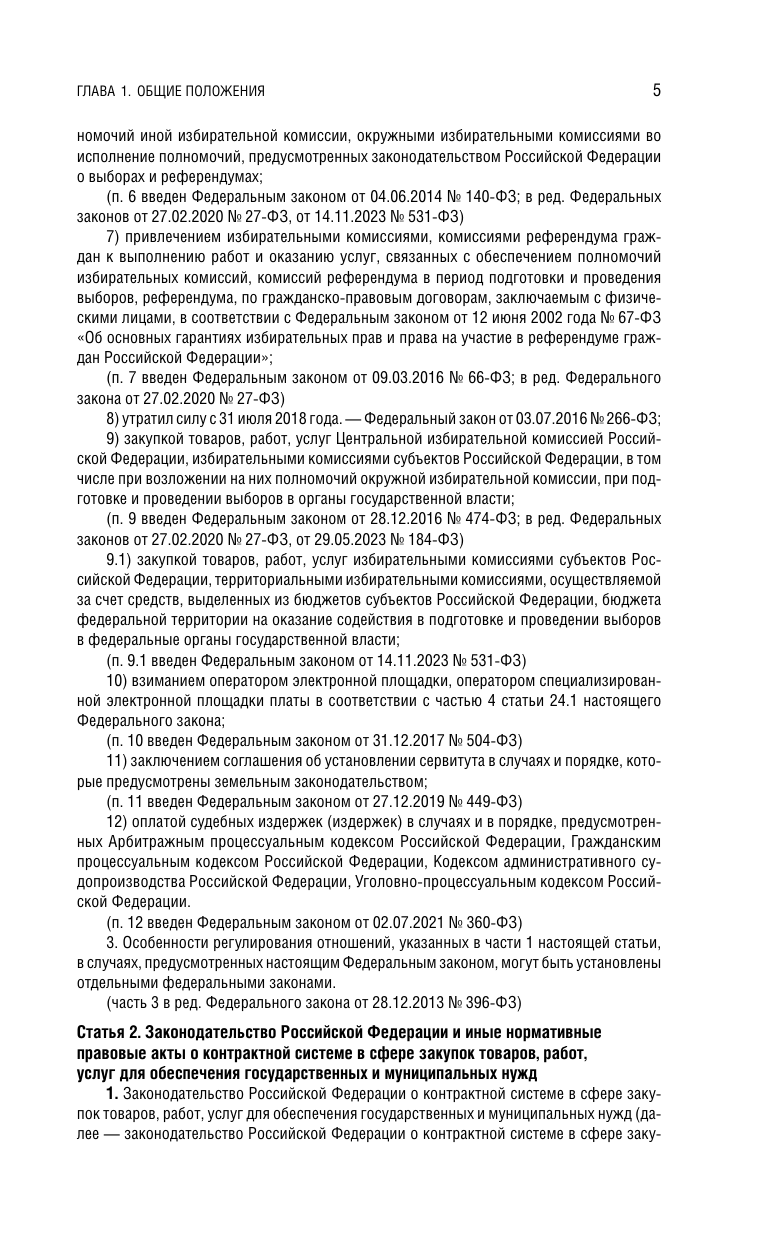 ГЛАВА 1. ОБЩИЕ ПОЛОЖЕНИЯ

5

номочий иной избирательной комиссии, окружными избирательными комиссиями во исполнение полномочий, предусмотренных законодательством Российской Федерации о выборах и референдумах;

(п. 6 введен Федеральным законом от 04.06.2014 № 140-ФЗ; в ред. Федеральных законов от 27.02.2020 № 27-ФЗ, от 14.11.2023 № 531-ФЗ)

7) привлечением избирательными комиссиями, комиссиями референдума граждан к выполнению работ и оказанию услуг, связанных с обеспечением полномочий избирательных комиссий, комиссий референдума в период подготовки и проведения выборов, референдума, по гражданско-правовым договорам, заключаемым с физическими лицами, в соответствии с Федеральным законом от 12 июня 2002 года № 67-ФЗ «Об основных гарантиях избирательных прав и права на участие в референдуме граждан Российской Федерации»;

(п. 7 введен Федеральным законом от 09.03.2016 № 66-ФЗ; в ред. Федерального закона от 27.02.2020 № 27-ФЗ)

8) утратил силу с 31 июля 2018 года. — Федеральный закон от 03.07.2016 № 266-ФЗ;

9) закупкой товаров, работ, услуг Центральной избирательной комиссией Российской Федерации, избирательными комиссиями субъектов Российской Федерации, в том числе при возложении на них полномочий окружной избирательной комиссии, при подготовке и проведении выборов в органы государственной власти;

(п. 9 введен Федеральным законом от 28.12.2016 № 474-ФЗ; в ред. Федеральных законов от 27.02.2020 № 27-ФЗ, от 29.05.2023 № 184-ФЗ)

9.1) закупкой товаров, работ, услуг избирательными комиссиями субъектов Российской Федерации, территориальными избирательными комиссиями, осуществляемой за счет средств, выделенных из бюджетов субъектов Российской Федерации, бюджета федеральной территории на оказание содействия в подготовке и проведении выборов в федеральные органы государственной власти;

(п. 9.1 введен Федеральным законом от 14.11.2023 № 531-ФЗ)

10) взиманием оператором электронной площадки, оператором специализированной электронной площадки платы в соответствии с частью 4 статьи 24.1 настоящего Федерального закона;

(п. 10 введен Федеральным законом от 31.12.2017 № 504-ФЗ)

11) заключением соглашения об установлении сервитута в случаях и порядке, которые предусмотрены земельным законодательством;

(п. 11 введен Федеральным законом от 27.12.2019 № 449-ФЗ)

12) оплатой судебных издержек (издержек) в случаях и в порядке, предусмотренных Арбитражным процессуальным кодексом Российской Федерации, Гражданским процессуальным кодексом Российской Федерации, Кодексом административного судопроизводства Российской Федерации, Уголовно-процессуальным кодексом Российской Федерации.

(п. 12 введен Федеральным законом от 02.07.2021 № 360-ФЗ)

3. Особенности регулирования отношений, указанных в части 1 настоящей статьи, в случаях, предусмотренных настоящим Федеральным законом, могут быть установлены отдельными федеральными законами.

(часть 3 в ред. Федерального закона от 28.12.2013 № 396-ФЗ)

Статья 2. Законодательство Российской Федерации и иные нормативные правовые акты о контрактной системе в сфере закупок товаров, работ, услуг для обеспечения государственных и муниципальных нужд

1. Законодательство Российской Федерации о контрактной системе в сфере закупок товаров, работ, услуг для обеспечения государственных и муниципальных нужд (далее — законодательство Российской Федерации о контрактной системе в сфере заку-